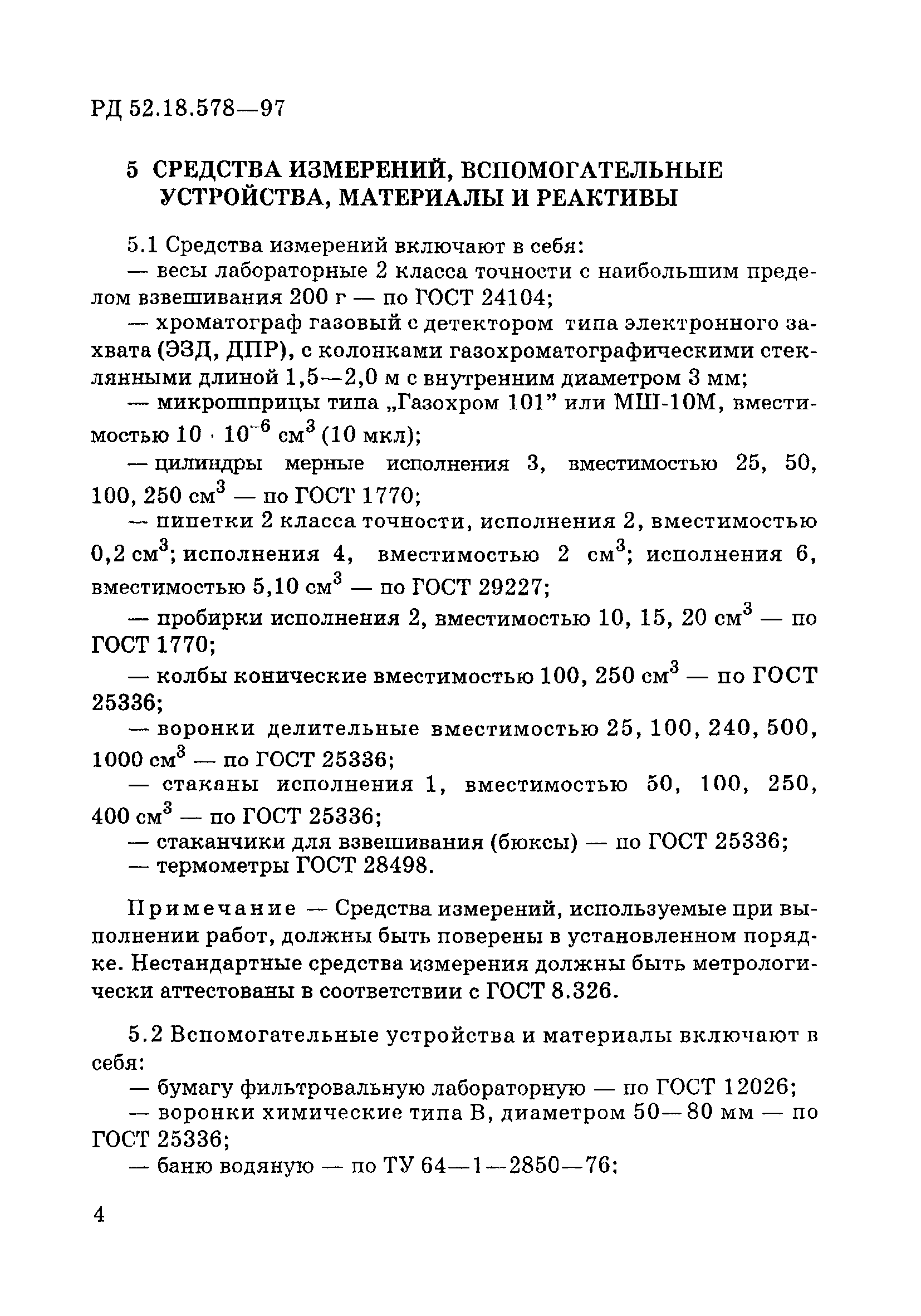 РД 52.18.578—97

5 СРЕДСТВА ИЗМЕРЕНИЙ, ВСПОМОГАТЕЛЬНЫЕ УСТРОЙСТВА, МАТЕРИАЛЫ И РЕАКТИВЫ

5.1 Средства измерений включают в себя:
— весы лабораторные 2 класса точности с наибольшим пределом взвешивания 200 г — по ГОСТ 24104;
— хроматограф газовый с детектором типа электронного захвата (ЭЗД, ДПР), с колонками газохроматографическими стеклянными длиной 1,5—2,0 м с внутренним диаметром 3 мм;
— микрошприцы типа „Газохром 101” или МШ-10М, вместимостью $10 \cdot 10^{-6}$ см$^3$ (10 мкл);
— цилиндры мерные исполнения 3, вместимостью 25, 50, 100, 250 см$^3$ — по ГОСТ 1770;
— пипетки 2 класса точности, исполнения 2, вместимостью 0,2 см$^3$; исполнения 4, вместимостью 2 см$^3$; исполнения 6, вместимостью 5,10 см$^3$ — по ГОСТ 29227;
— пробирки исполнения 2, вместимостью 10, 15, 20 см$^3$ — по ГОСТ 1770;
— колбы конические вместимостью 100, 250 см$^3$ — по ГОСТ 25336;
— воронки делительные вместимостью 25, 100, 240, 500, 1000 см$^3$ — по ГОСТ 25336;
— стаканы исполнения 1, вместимостью 50, 100, 250, 400 см$^3$ — по ГОСТ 25336;
— стаканчики для взвешивания (бюксы) — по ГОСТ 25336;
— термометры ГОСТ 28498.

Примечание — Средства измерений, используемые при выполнении работ, должны быть поверены в установленном порядке. Нестандартные средства измерения должны быть метрологически аттестованы в соответствии с ГОСТ 8.326.

5.2 Вспомогательные устройства и материалы включают в себя:
— бумагу фильтровальную лабораторную — по ГОСТ 12026;
— воронки химические типа В, диаметром 50—80 мм — по ГОСТ 25336;
— баню водяную — по ТУ 64—1—2850—76;

4